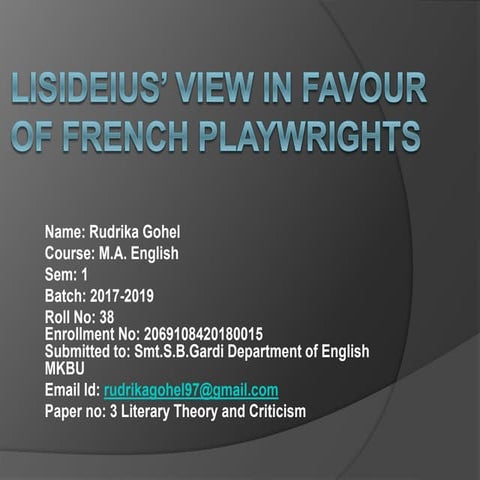 LISIDEIUS' VIEW IN FAVOUR OF FRENCH PLAYWRIGHTS

Name: Rudrika Gohel
Course: M.A. English
Sem: 1
Batch: 2017-2019
Roll No: 38
Enrollment No: 2069108420180015
Submitted to: Smt.S.B.Gardi Department of English MKBU
Email Id: rudrikagohel97@gmail.com
Paper no: 3 Literary Theory and Criticism